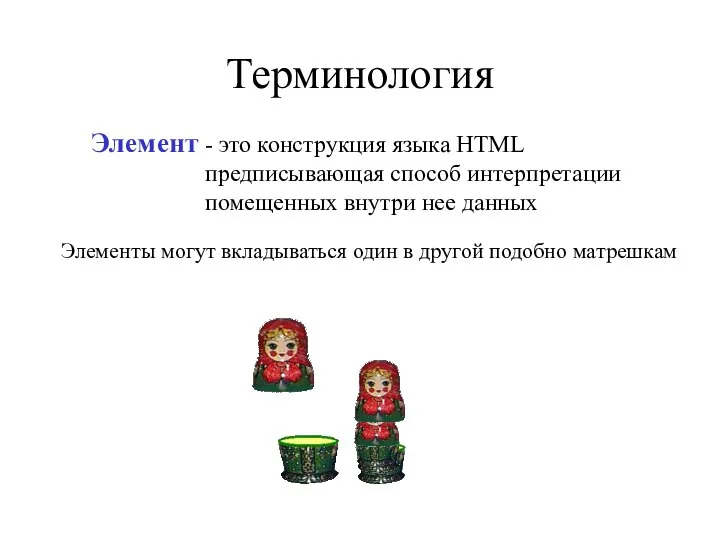 Терминология

Элемент - это конструкция языка HTML предписывающая способ интерпретации помещенных внутри нее данных

Элементы могут вкладываться один в другой подобно матрешкам